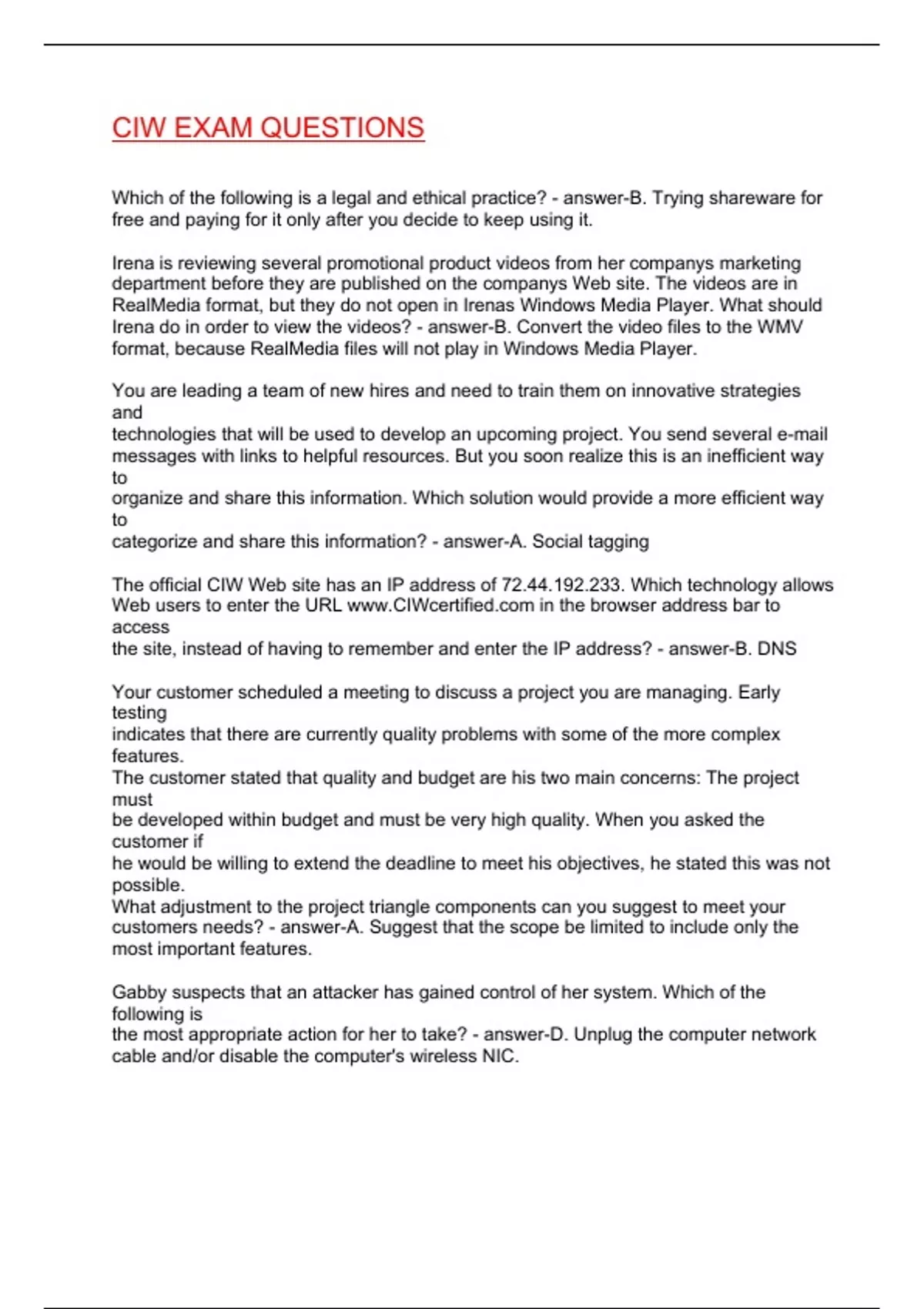 CIW EXAM QUESTIONS

Which of the following is a legal and ethical practice? - answer-B. Trying shareware for free and paying for it only after you decide to keep using it.

Irena is reviewing several promotional product videos from her companys marketing department before they are published on the companys Web site. The videos are in RealMedia format, but they do not open in Irenas Windows Media Player. What should Irena do in order to view the videos? - answer-B. Convert the video files to the WMV format, because RealMedia files will not play in Windows Media Player.

You are leading a team of new hires and need to train them on innovative strategies and
technologies that will be used to develop an upcoming project. You send several e-mail messages with links to helpful resources. But you soon realize this is an inefficient way to
organize and share this information. Which solution would provide a more efficient way to
categorize and share this information? - answer-A. Social tagging

The official CIW Web site has an IP address of 72.44.192.233. Which technology allows Web users to enter the URL www.CIWcertified.com in the browser address bar to access
the site, instead of having to remember and enter the IP address? - answer-B. DNS

Your customer scheduled a meeting to discuss a project you are managing. Early testing
indicates that there are currently quality problems with some of the more complex features.
The customer stated that quality and budget are his two main concerns: The project must
be developed within budget and must be very high quality. When you asked the customer if
he would be willing to extend the deadline to meet his objectives, he stated this was not possible.
What adjustment to the project triangle components can you suggest to meet your customers needs? - answer-A. Suggest that the scope be limited to include only the most important features.

Gabby suspects that an attacker has gained control of her system. Which of the following is
the most appropriate action for her to take? - answer-D. Unplug the computer network cable and/or disable the computer's wireless NIC.